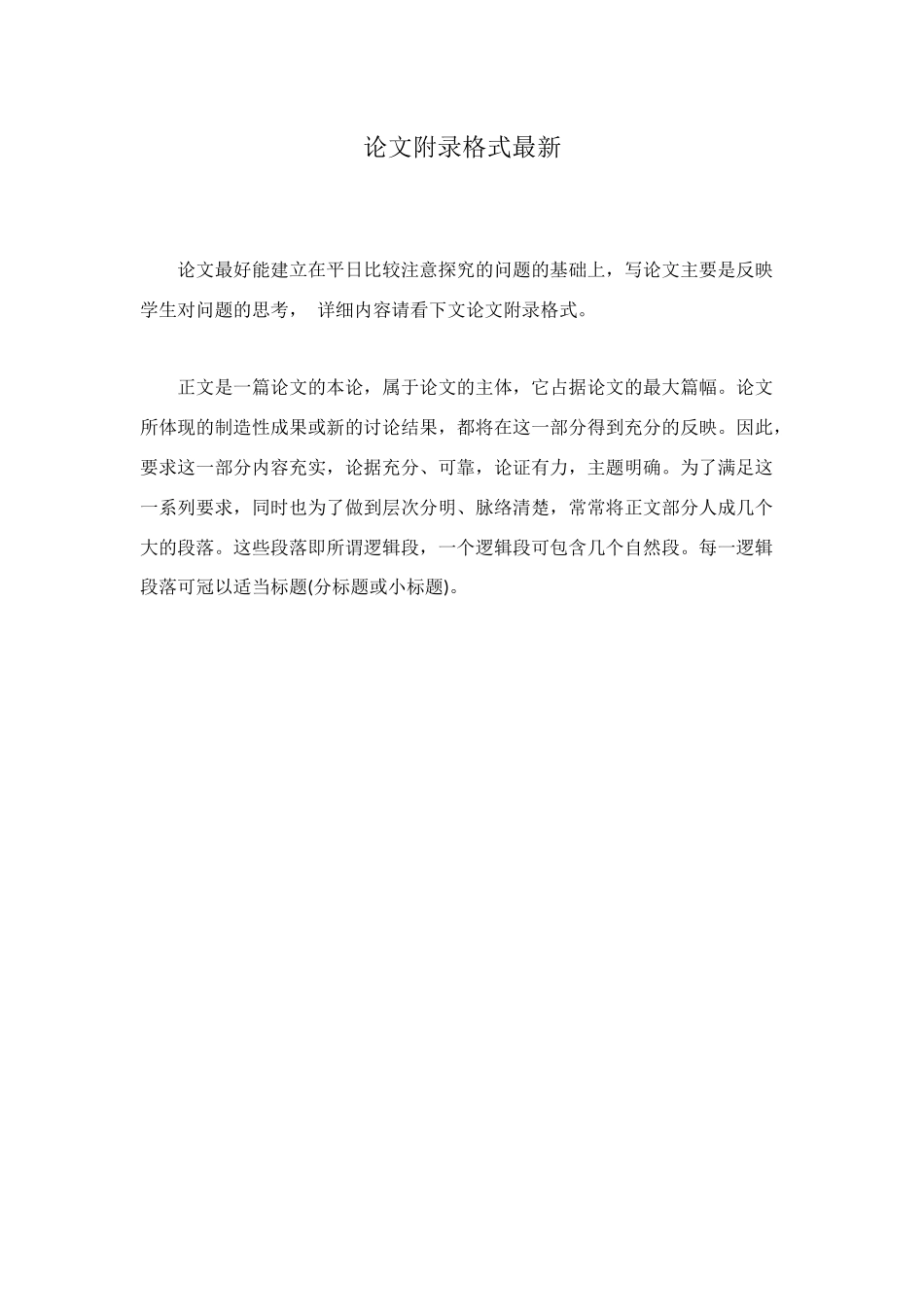 论文附录格式最新

论文最好能建立在平日比较注意探究的问题的基础上，写论文主要是反映学生对问题的思考， 详细内容请看下文论文附录格式。

正文是一篇论文的本论，属于论文的主体，它占据论文的最大篇幅。论文所体现的制造性成果或新的讨论结果，都将在这一部分得到充分的反映。因此，要求这一部分内容充实，论据充分、可靠，论证有力，主题明确。为了满足这一系列要求，同时也为了做到层次分明、脉络清楚，常常将正文部分人成几个大的段落。这些段落即所谓逻辑段，一个逻辑段可包含几个自然段。每一逻辑段落可冠以适当标题(分标题或小标题)。